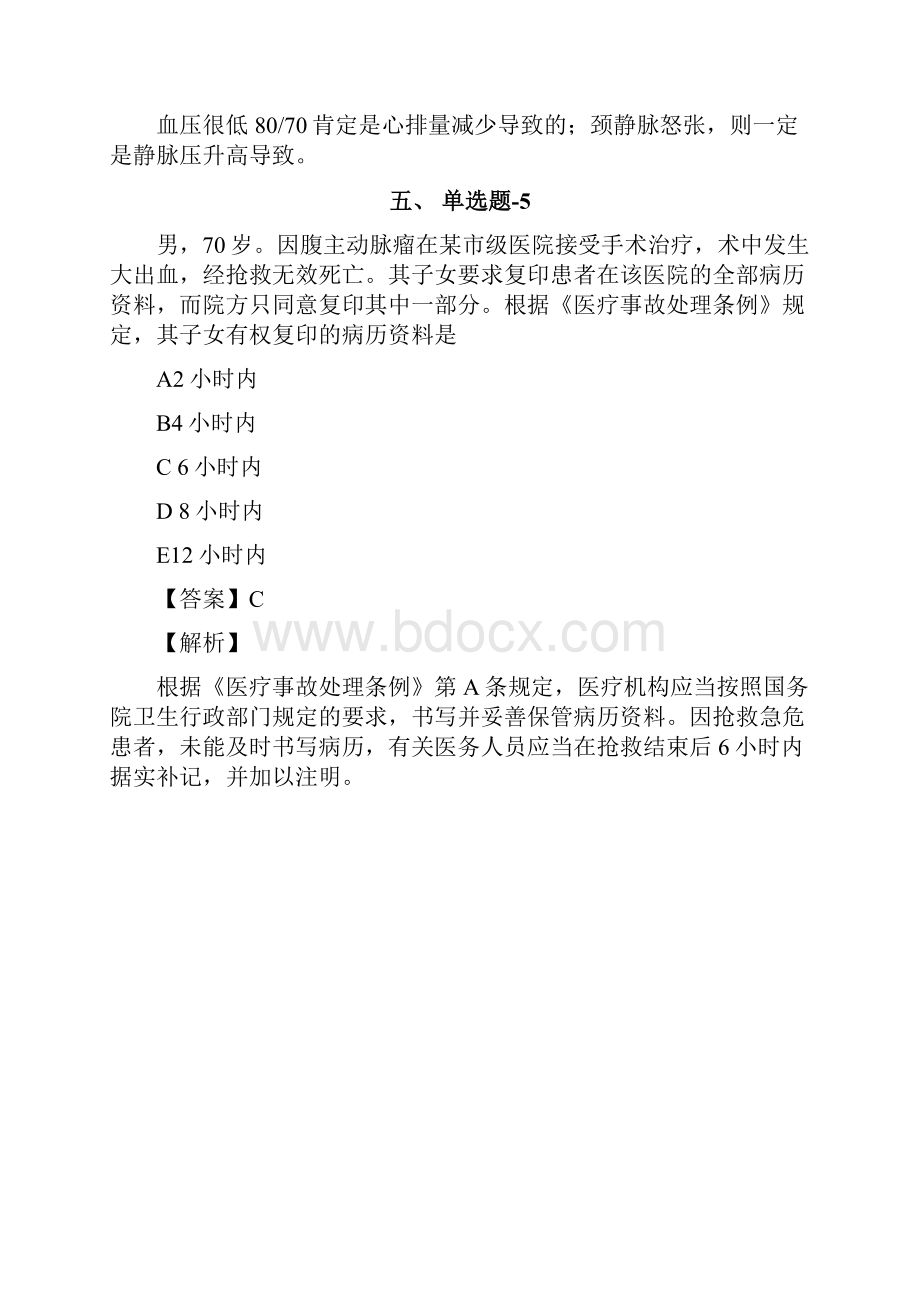 血压很低 80/70 肯定是心排量减少导致的；颈静脉怒张，则一定是静脉压升高导致。

五、 单选题-5

男，70 岁。因腹主动脉瘤在某市级医院接受手术治疗，术中发生大出血，经抢救无效死亡。其子女要求复印患者在该医院的全部病历资料，而院方只同意复印其中一部分。根据《医疗事故处理条例》规定，其子女有权复印的病历资料是

A2 小时内

B4 小时内

C 6 小时内

D 8 小时内

E12 小时内

【答案】C

【解析】

www.bdocx.com

根据《医疗事故处理条例》第 A 条规定，医疗机构应当按照国务院卫生行政部门规定的要求，书写并妥善保管病历资料。因抢救急危患者，未能及时书写病历，有关医务人员应当在抢救结束后 6 小时内据实补记，并加以注明。